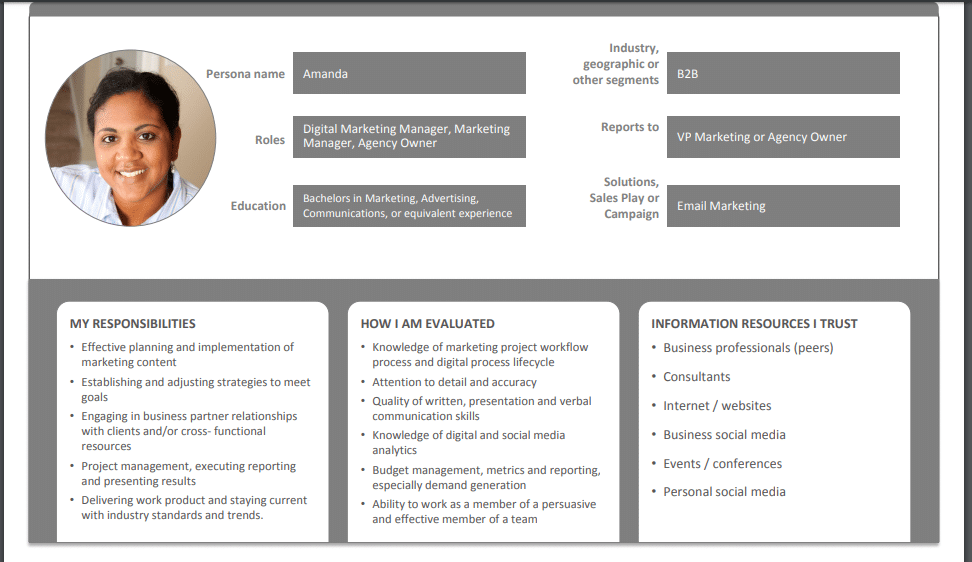 Persona name
Amanda

Roles
Digital Marketing Manager, Marketing Manager, Agency Owner

Education
Bachelors in Marketing, Advertising, Communications, or equivalent experience

Industry, geographic or other segments
B2B

Reports to
VP Marketing or Agency Owner

Solutions, Sales Play or Campaign
Email Marketing

MY RESPONSIBILITIES
• Effective planning and implementation of marketing content
• Establishing and adjusting strategies to meet goals
• Engaging in business partner relationships with clients and/or cross- functional resources
• Project management, executing reporting and presenting results
• Delivering work product and staying current with industry standards and trends.

HOW I AM EVALUATED
• Knowledge of marketing project workflow process and digital process lifecycle
• Attention to detail and accuracy
• Quality of written, presentation and verbal communication skills
• Knowledge of digital and social media analytics
• Budget management, metrics and reporting, especially demand generation
• Ability to work as a member of a persuasive and effective member of a team

INFORMATION RESOURCES I TRUST
• Business professionals (peers)
• Consultants
• Internet / websites
• Business social media
• Events / conferences
• Personal social media